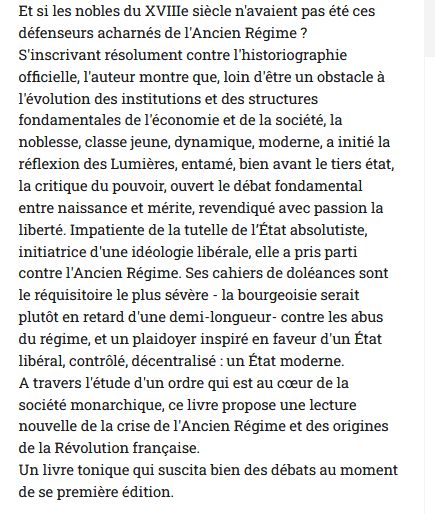 Et si les nobles du XVIIIe siècle n'avaient pas été ces défenseurs acharnés de l'Ancien Régime ?
S'inscrivant résolument contre l'historiographie officielle, l'auteur montre que, loin d'être un obstacle à l'évolution des institutions et des structures fondamentales de l'économie et de la société, la noblesse, classe jeune, dynamique, moderne, a initié la réflexion des Lumières, entamé, bien avant le tiers état, la critique du pouvoir, ouvert le débat fondamental entre naissance et mérite, revendiqué avec passion la liberté. Impatiente de la tutelle de l'État absolutiste, initiatrice d'une idéologie libérale, elle a pris parti contre l'Ancien Régime. Ses cahiers de doléances sont le réquisitoire le plus sévère - la bourgeoisie serait plutôt en retard d'une demi-longueur- contre les abus du régime, et un plaidoyer inspiré en faveur d'un État libéral, contrôlé, décentralisé : un État moderne.
A travers l'étude d'un ordre qui est au cœur de la société monarchique, ce livre propose une lecture nouvelle de la crise de l'Ancien Régime et des origines de la Révolution française.
Un livre tonique qui suscita bien des débats au moment de se première édition.